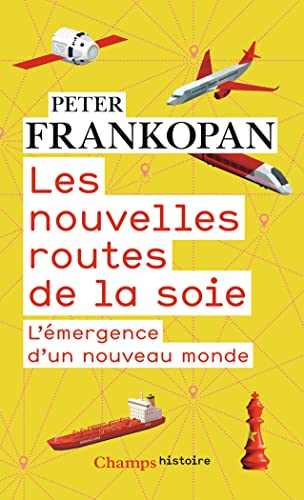 PETER
FRANKOPAN

Les nouvelles routes de la soie

L'émergence d'un nouveau monde

Champs histoire